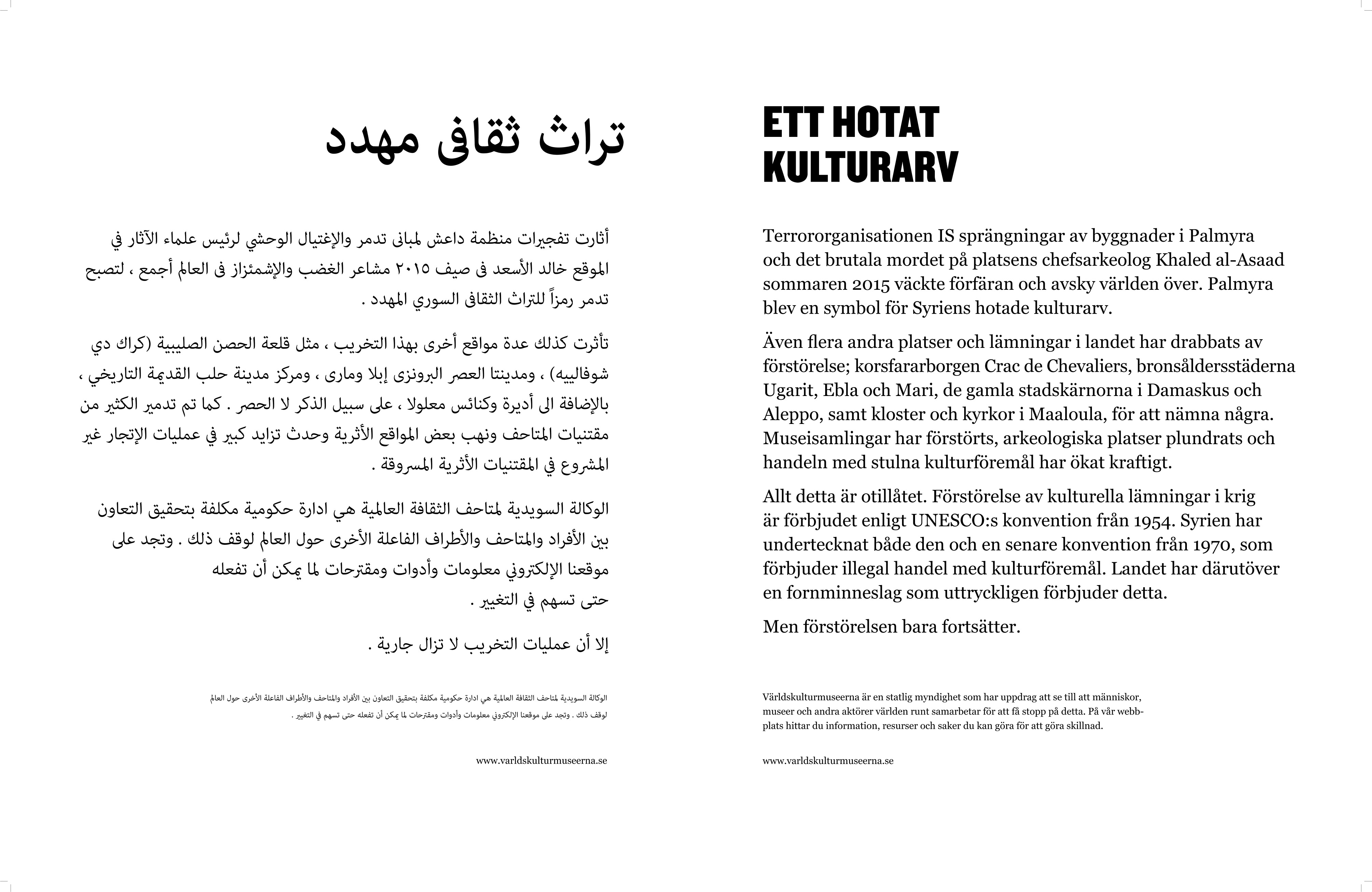 تراث ثقافى مهدد

أثارت تفجيرات منظمة داعش لمبانى تدمر والإغتيال الوحشي لرئيس علماء الآثار في الموقع خالد الأسعد فى صيف ٢٠١٥ مشاعر الغضب والإشمئزاز فى العالم أجمع ، لتصبح تدمر رمزاً للتراث الثقافى السوري المهدد .

تأثرت كذلك عدة مواقع أخرى بهذا التخريب ، مثل قلعة الحصن الصليبية (كراك دي شوفالييه) ، ومدينتا العصر البرونزى إبلا ومارى ، ومركز مدينة حلب القديمة التاريخي ، بالإضافة الى أديرة وكنائس معلولا ، على سبيل الذكر لا الحصر . كما تم تدمير الكثير من مقتنيات المتاحف ونهب بعض المواقع الأثرية وحدث تزايد كبير في عمليات الإتجار غير المشروع في المقتنيات الأثرية المسروقة .

الوكالة السويدية لمتاحف الثقافة العالمية هي ادارة حكومية مكلفة بتحقيق التعاون بين الأفراد والمتاحف والأطراف الفاعلة الأخرى حول العالم لوقف ذلك . وتجد على موقعنا الإلكتروني معلومات وأدوات ومقترحات لما يمكن أن تفعله حتى تسهم في التغيير .

إلا أن عمليات التخريب لا تزال جارية .

الوكالة السويدية لمتاحف الثقافة العالمية هي ادارة حكومية مكلفة بتحقيق التعاون بين الأفراد والمتاحف والأطراف الفاعلة الأخرى حول العالم لوقف ذلك . وتجد على موقعنا الإلكتروني معلومات وأدوات ومقترحات لما يمكن أن تفعله حتى تسهم في التغيير .

www.varldskulturmuseerna.se

ETT HOTAT KULTURARV

Terrororganisationen IS sprängningar av byggnader i Palmyra och det brutala mordet på platsens chefsarkeolog Khaled al-Asaad sommaren 2015 väckte förfäran och avsky världen över. Palmyra blev en symbol för Syriens hotade kulturarv.

Även flera andra platser och lämningar i landet har drabbats av förstörelse; korsfararborgen Crac de Chevaliers, bronsåldersstäderna Ugarit, Ebla och Mari, de gamla stadskärnorna i Damaskus och Aleppo, samt kloster och kyrkor i Maaloula, för att nämna några. Museisamlingar har förstörts, arkeologiska platser plundrats och handeln med stulna kulturföremål har ökat kraftigt.

Allt detta är otillåtet. Förstörelse av kulturella lämningar i krig är förbjudet enligt UNESCO:s konvention från 1954. Syrien har undertecknat både den och en senare konvention från 1970, som förbjuder illegal handel med kulturföremål. Landet har därutöver en fornminneslag som uttryckligen förbjuder detta.

Men förstörelsen bara fortsätter.

Världskulturmuseerna är en statlig myndighet som har uppdrag att se till att människor, museer och andra aktörer världen runt samarbetar för att få stopp på detta. På vår webbplats hittar du information, resurser och saker du kan göra för att göra skillnad.

www.varldskulturmuseerna.se